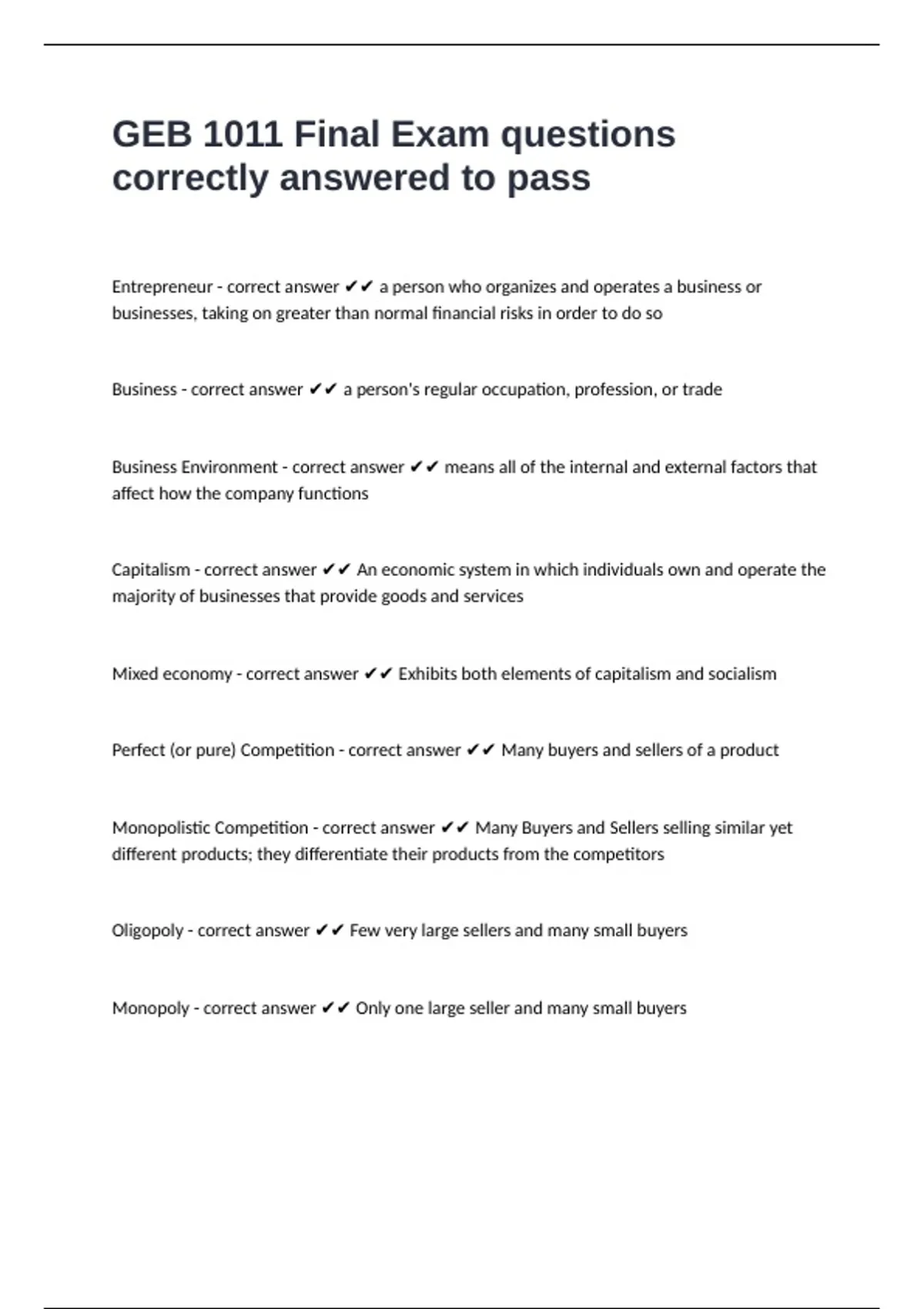 GEB 1011 Final Exam questions correctly answered to pass

Entrepreneur - correct answer ✔✔ a person who organizes and operates a business or businesses, taking on greater than normal financial risks in order to do so

Business - correct answer ✔✔ a person's regular occupation, profession, or trade

Business Environment - correct answer ✔✔ means all of the internal and external factors that affect how the company functions

Capitalism - correct answer ✔✔ An economic system in which individuals own and operate the majority of businesses that provide goods and services

Mixed economy - correct answer ✔✔ Exhibits both elements of capitalism and socialism

Perfect (or pure) Competition - correct answer ✔✔ Many buyers and sellers of a product

Monopolistic Competition - correct answer ✔✔ Many Buyers and Sellers selling similar yet different products; they differentiate their products from the competitors

Oligopoly - correct answer ✔✔ Few very large sellers and many small buyers

Monopoly - correct answer ✔✔ Only one large seller and many small buyers